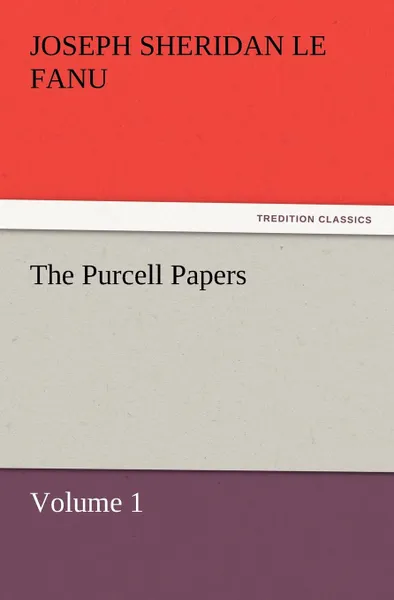 JOSEPH SHERIDAN LE FANU

TREDITION CLASSICS

The Purcell Papers

Volume 1